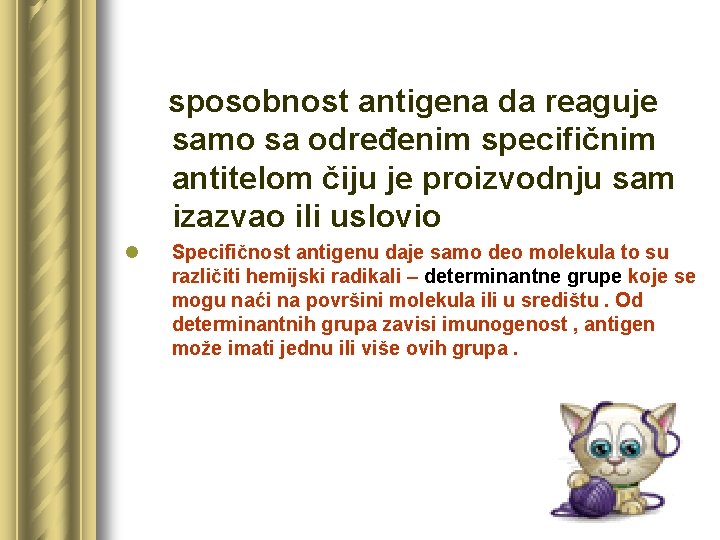 sposobnost antigena da reaguje samo sa određenim specifičnim antitelom čiju je proizvodnju sam izazvao ili uslovio

Specifičnost antigenu daje samo deo molekula to su različiti hemijski radikali – determinantne grupe koje se mogu naći na površini molekula ili u središtu . Od determinantnih grupa zavisi imunogenost , antigen može imati jednu ili više ovih grupa .